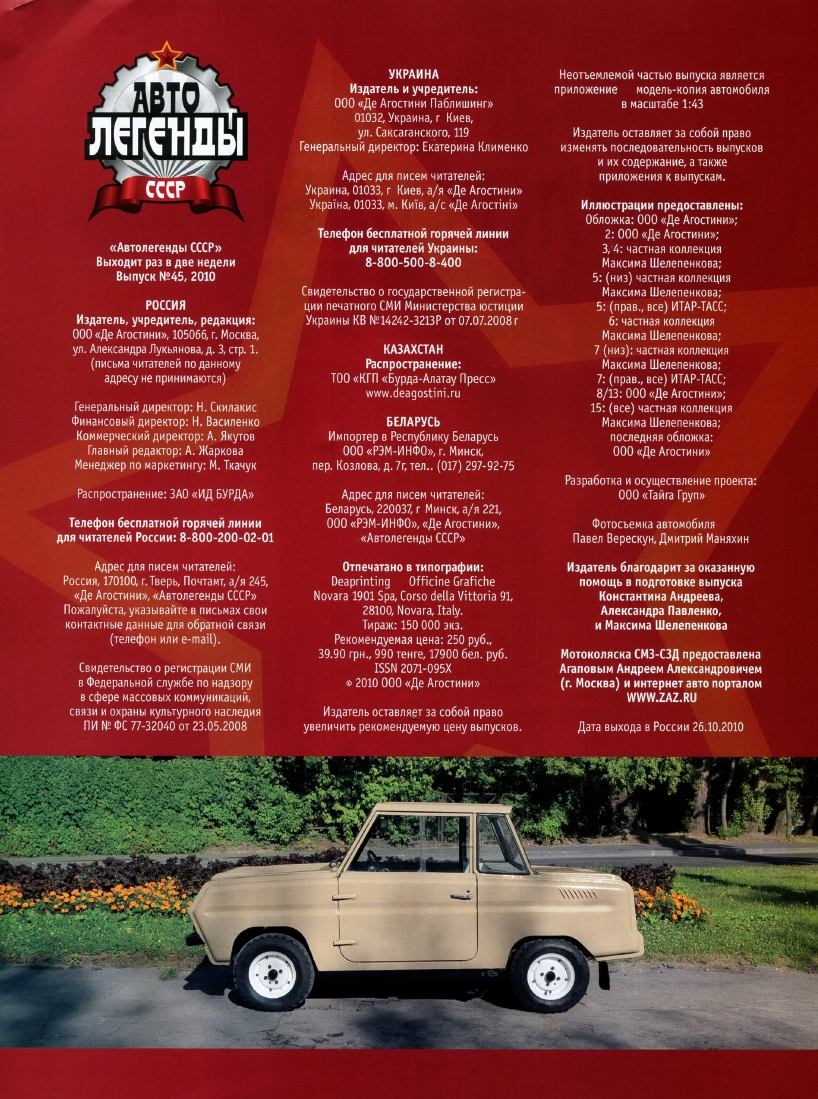 АВТО
ЛЕГЕНДЫ
СССР

«Автолегенды СССР»
Выходит раз в две недели
Выпуск №45, 2010

РОССИЯ
Издатель, учредитель, редакция:
ООО «Де Агостини», 105066, г. Москва, ул. Александра Лукьянова, д. 3, стр. 1.
(письма читателей по данному адресу не принимаются)

Генеральный директор: Н. Скилакис
Финансовый директор: Н. Василенко
Коммерческий директор: А. Якутов
Главный редактор: А. Жаркова
Менеджер по маркетингу: М. Ткачук

Распространение: ЗАО «ИД БУРДА»

Телефон бесплатной горячей линии для читателей России: 8-800-200-02-01

Адрес для писем читателей:
Россия, 170100, г. Тверь, Почтамт, а/я 245, «Де Агостини», «Автолегенды СССР»
Пожалуйста, указывайте в письмах свои контактные данные для обратной связи (телефон или e-mail).

Свидетельство о регистрации СМИ в Федеральной службе по надзору в сфере массовых коммуникаций, связи и охраны культурного наследия ПИ № ФС 77-32040 от 23.05.2008

УКРАИНА
Издатель и учредитель:
ООО «Де Агостини Паблишинг»
01032, Украина, г Киев,
ул. Саксаганского, 119
Генеральный директор: Екатерина Клименко

Адрес для писем читателей:
Украина, 01033, г Киев, а/я «Де Агостини»
Україна, 01033, м. Київ, а/с «Де Агостіні»

Телефон бесплатной горячей линии для читателей Украины:
8-800-500-8-400

Свидетельство о государственной регистрации печатного СМИ Министерства юстиции Украины КВ №14242-3213Р от 07.07.2008 г

КАЗАХСТАН
Распространение:
ТОО «КГП «Бурда-Алатау Пресс»
www.deagostini.ru

БЕЛАРУСЬ
Импортер в Республику Беларусь
ООО «РЭМ-ИНФО», г. Минск,
пер. Козлова, д. 7г, тел.. (017) 297-92-75

Адрес для писем читателей:
Беларусь, 220037, г Минск, а/я 221,
ООО «РЭМ-ИНФО», «Де Агостини»,
«Автолегенды СССР»

Отпечатано в типографии:
Deaprinting Officine Grafiche Novara 1901 Spa, Corso della Vittoria 91, 28100, Novara, Italy.
Тираж: 150 000 экз.
Рекомендуемая цена: 250 руб.,
39.90 грн., 990 тенге, 17900 бел. руб.
ISSN 2071-095X
© 2010 ООО «Де Агостини»

Издатель оставляет за собой право увеличить рекомендуемую цену выпусков.

Неотъемлемой частью выпуска является приложение модель-копия автомобиля в масштабе 1:43

Издатель оставляет за собой право изменять последовательность выпусков и их содержание, а также приложения к выпускам.

Иллюстрации предоставлены:
Обложка: ООО «Де Агостини»;
2: ООО «Де Агостини»;
3, 4: частная коллекция Максима Шелепенкова;
5: (низ) частная коллекция Максима Шелепенкова;
5: (прав., все) ИТАР-ТАСС;
6: частная коллекция Максима Шелепенкова;
7 (низ): частная коллекция Максима Шелепенкова;
7: (прав., все) ИТАР-ТАСС;
8/13: ООО «Де Агостини»;
15: (все) частная коллекция Максима Шелепенкова;
последняя обложка:
ООО «Де Агостини»

Разработка и осуществление проекта:
ООО «Тайга Груп»

Фотосъемка автомобиля
Павел Верескун, Дмитрий Маняхин

Издатель благодарит за оказанную помощь в подготовке выпуска Константина Андреева, Александра Павленко, и Максима Шелепенкова

Мотоколяска СМЗ-СЗД предоставлена Агаповым Андреем Александровичем (г. Москва) и интернет авто порталом WWW.ZAZ.RU

Дата выхода в России 26.10.2010